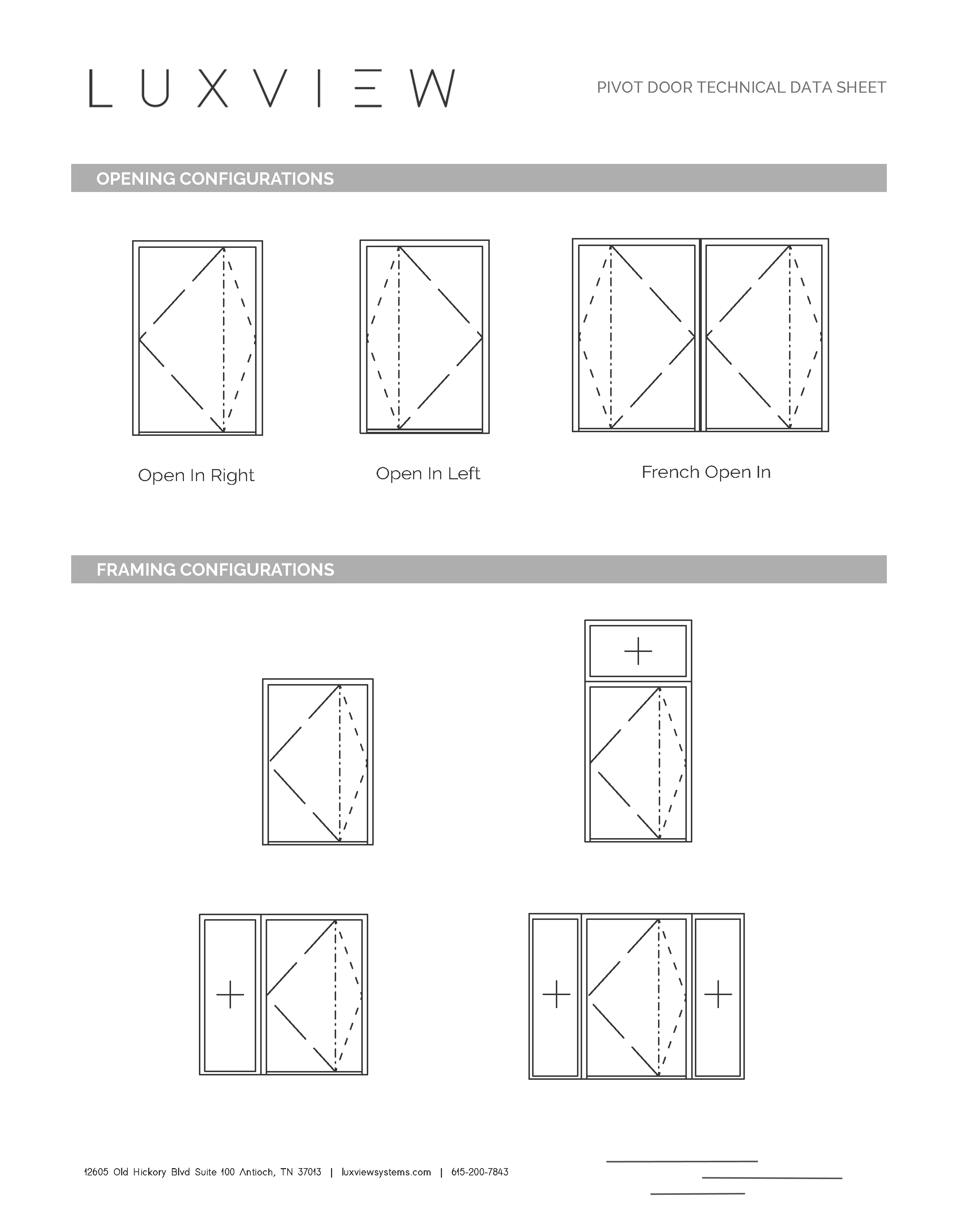 LUXVIEW

PIVOT DOOR TECHNICAL DATA SHEET

OPENING CONFIGURATIONS

Open In Right

Open In Left

French Open In

FRAMING CONFIGURATIONS

12605 Old Hickory Blvd Suite 100 Antioch, TN 37013 | luxviewsystems.com | 615-200-7843